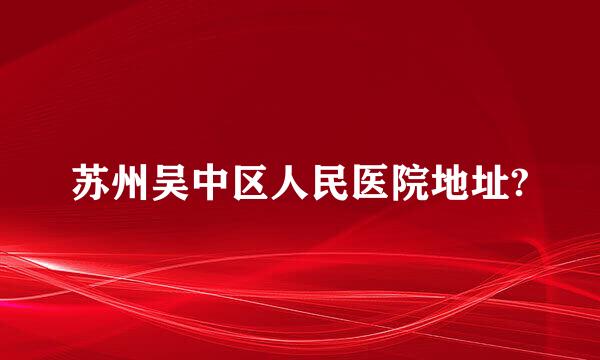 苏州吴中区人民医院地址?